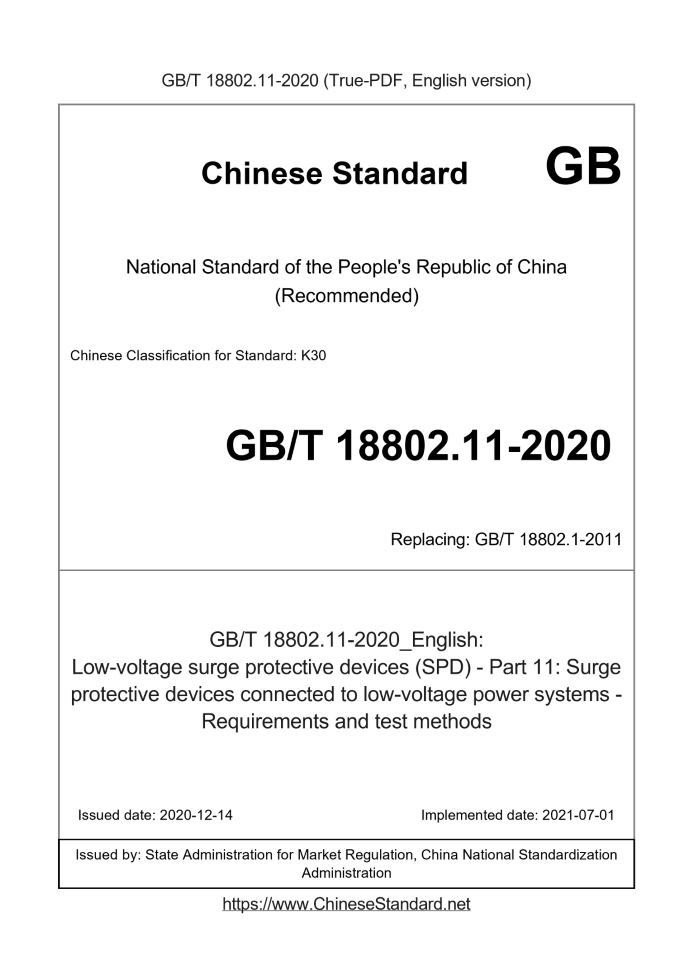 GB/T 18802.11-2020 (True-PDF, English version)

Chinese Standard GB

National Standard of the People's Republic of China
(Recommended)

Chinese Classification for Standard: K30

GB/T 18802.11-2020

Replacing: GB/T 18802.1-2011

GB/T 18802.11-2020_English:
Low-voltage surge protective devices (SPD) - Part 11: Surge protective devices connected to low-voltage power systems - Requirements and test methods

Issued date: 2020-12-14

Implemented date: 2021-07-01

Issued by: State Administration for Market Regulation, China National Standardization Administration

https://www.ChineseStandard.net